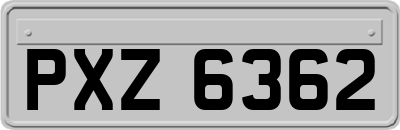 PXZ 6362